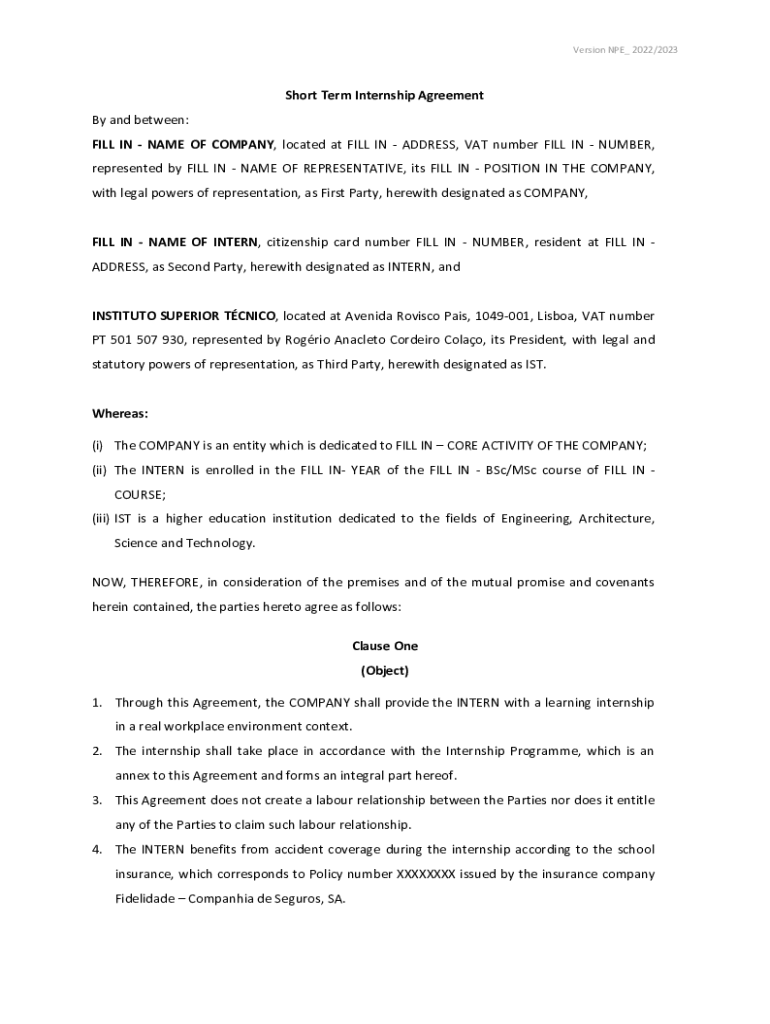 Version NPE_ 2022/2023

Short Term Internship Agreement

By and between:

FILL IN - NAME OF COMPANY, located at FILL IN - ADDRESS, VAT number FILL IN - NUMBER, represented by FILL IN - NAME OF REPRESENTATIVE, its FILL IN - POSITION IN THE COMPANY, with legal powers of representation, as First Party, herewith designated as COMPANY,

FILL IN - NAME OF INTERN, citizenship card number FILL IN - NUMBER, resident at FILL IN - ADDRESS, as Second Party, herewith designated as INTERN, and

INSTITUTO SUPERIOR TÉCNICO, located at Avenida Rovisco Pais, 1049-001, Lisboa, VAT number PT 501 507 930, represented by Rogério Anacleto Cordeiro Colaço, its President, with legal and statutory powers of representation, as Third Party, herewith designated as IST.

Whereas:

(i) The COMPANY is an entity which is dedicated to FILL IN – CORE ACTIVITY OF THE COMPANY;
(ii) The INTERN is enrolled in the FILL IN- YEAR of the FILL IN - BSc/MSc course of FILL IN - COURSE;
(iii) IST is a higher education institution dedicated to the fields of Engineering, Architecture, Science and Technology.

NOW, THEREFORE, in consideration of the premises and of the mutual promise and covenants herein contained, the parties hereto agree as follows:

Clause One
(Object)

1. Through this Agreement, the COMPANY shall provide the INTERN with a learning internship in a real workplace environment context.
2. The internship shall take place in accordance with the Internship Programme, which is an annex to this Agreement and forms an integral part hereof.
3. This Agreement does not create a labour relationship between the Parties nor does it entitle any of the Parties to claim such labour relationship.
4. The INTERN benefits from accident coverage during the internship according to the school insurance, which corresponds to Policy number XXXXXXXX issued by the insurance company Fidelidade – Companhia de Seguros, SA.